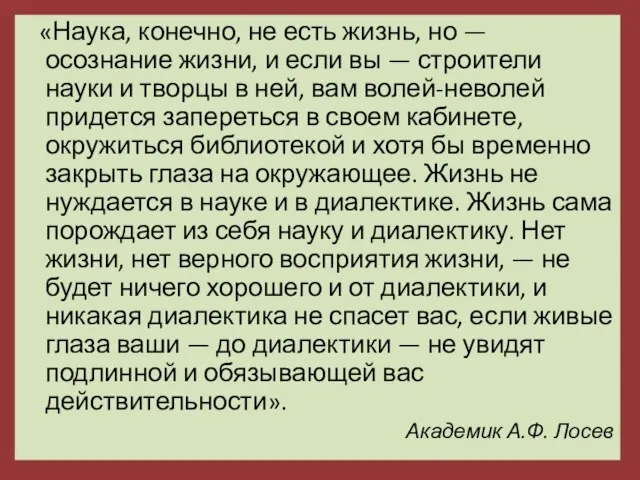 «Наука, конечно, не есть жизнь, но — осознание жизни, и если вы — строители науки и творцы в ней, вам волей-неволей придется запереться в своем кабинете, окружиться библиотекой и хотя бы временно закрыть глаза на окружающее. Жизнь не нуждается в науке и в диалектике. Жизнь сама порождает из себя науку и диалектику. Нет жизни, нет верного восприятия жизни, — не будет ничего хорошего и от диалектики, и никакая диалектика не спасет вас, если живые глаза ваши — до диалектики — не увидят подлинной и обязывающей вас действительности».

Академик А.Ф. Лосев